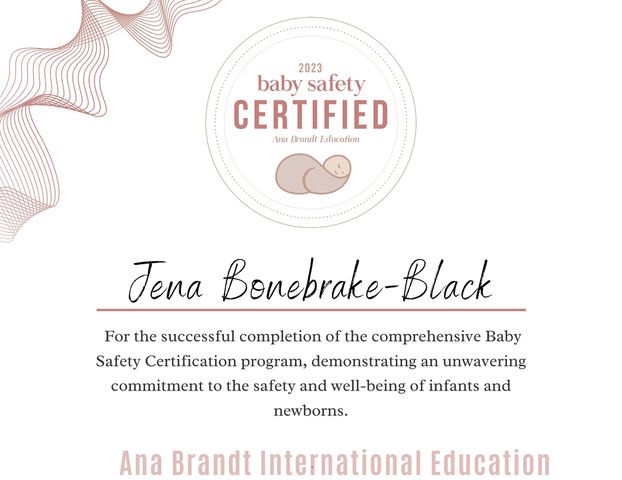 2023
baby safety
CERTIFIED
Ana Brandt Education

Jena Bonebrake-Black

For the successful completion of the comprehensive Baby Safety Certification program, demonstrating an unwavering commitment to the safety and well-being of infants and newborns.

Ana Brandt International Education